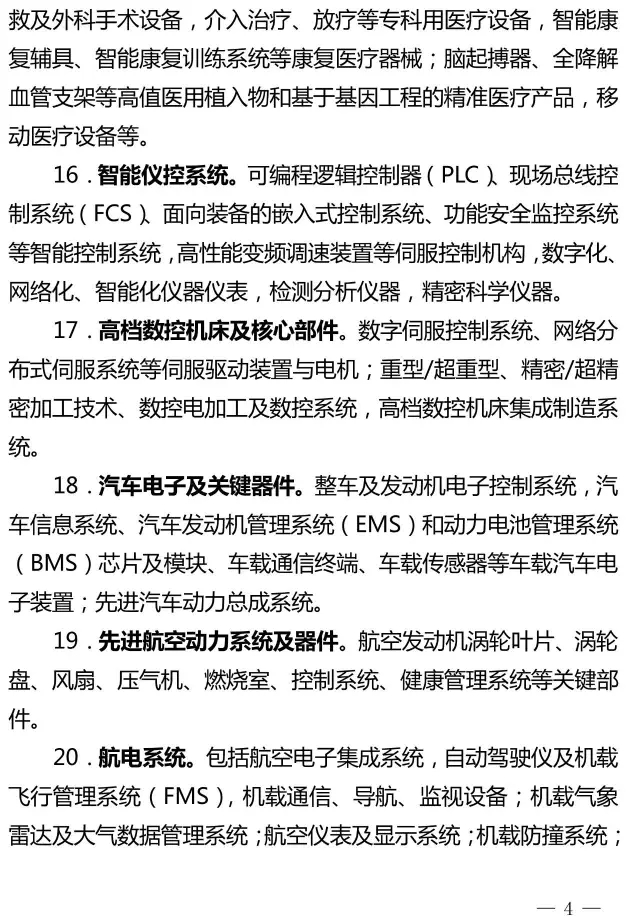 救及外科手术设备，介入治疗、放疗等专科用医疗设备，智能康复辅具、智能康复训练系统等康复医疗器械；脑起搏器、全降解血管支架等高值医用植入物和基于基因工程的精准医疗产品，移动医疗设备等。

16．智能仪控系统。可编程逻辑控制器（PLC）、现场总线控制系统（FCS）、面向装备的嵌入式控制系统、功能安全监控系统等智能控制系统，高性能变频调速装置等伺服控制机构，数字化、网络化、智能化仪器仪表，检测分析仪器，精密科学仪器。

17．高档数控机床及核心部件。数字伺服控制系统、网络分布式伺服系统等伺服驱动装置与电机；重型/超重型、精密/超精密加工技术、数控电加工及数控系统，高档数控机床集成制造系统。

18．汽车电子及关键器件。整车及发动机电子控制系统，汽车信息系统、汽车发动机管理系统（EMS）和动力电池管理系统（BMS）芯片及模块、车载通信终端、车载传感器等车载汽车电子装置；先进汽车动力总成系统。

19．先进航空动力系统及器件。航空发动机涡轮叶片、涡轮盘、风扇、压气机、燃烧室、控制系统、健康管理系统等关键部件。

20．航电系统。包括航空电子集成系统，自动驾驶仪及机载飞行管理系统（FMS），机载通信、导航、监视设备；机载气象雷达及大气数据管理系统；航空仪表及显示系统；机载防撞系统；

— 4 —